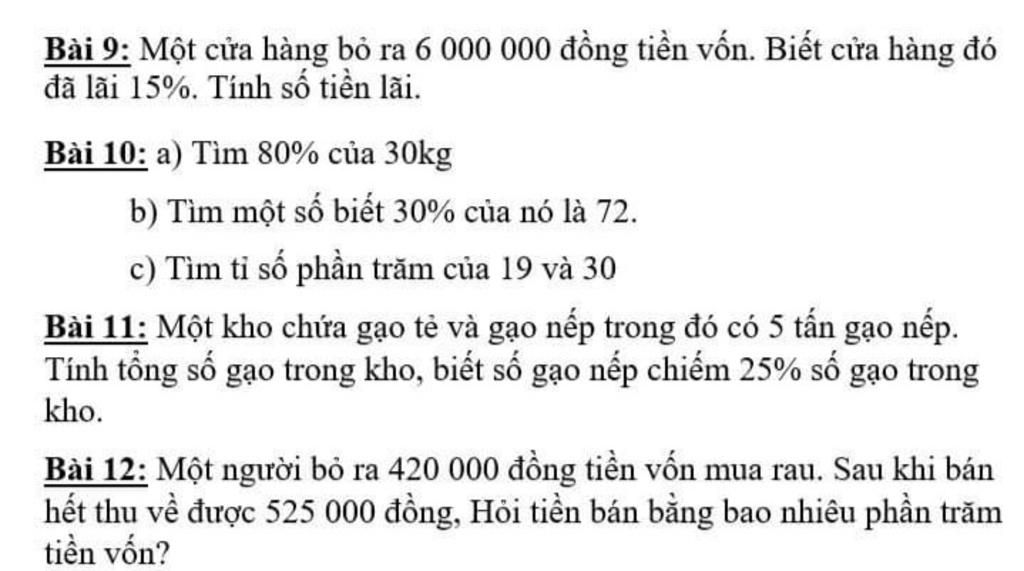 Bài 9: Một cửa hàng bỏ ra 6 000 000 đồng tiền vốn. Biết cửa hàng đó đã lãi 15%. Tính số tiền lãi.

Bài 10: a) Tìm 80% của 30kg

b) Tìm một số biết 30% của nó là 72.

c) Tìm tỉ số phần trăm của 19 và 30

Bài 11: Một kho chứa gạo tẻ và gạo nếp trong đó có 5 tấn gạo nếp. Tính tổng số gạo trong kho, biết số gạo nếp chiếm 25% số gạo trong kho.

Bài 12: Một người bỏ ra 420 000 đồng tiền vốn mua rau. Sau khi bán hết thu về được 525 000 đồng, Hỏi tiền bán bằng bao nhiêu phần trăm tiền vốn?